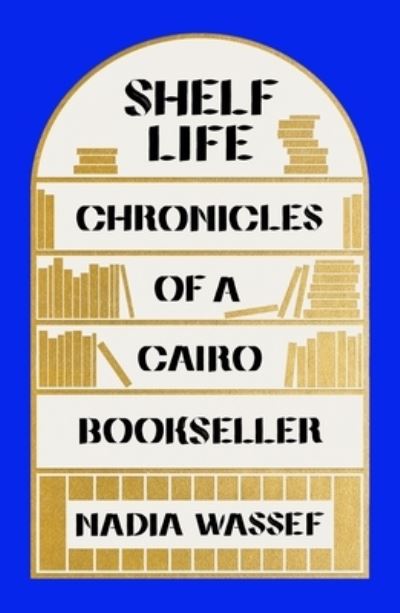 SHELF
LIFE

CHRONICLES
OF A
CAIRO
BOOKSELLER

NADIA WASSEF